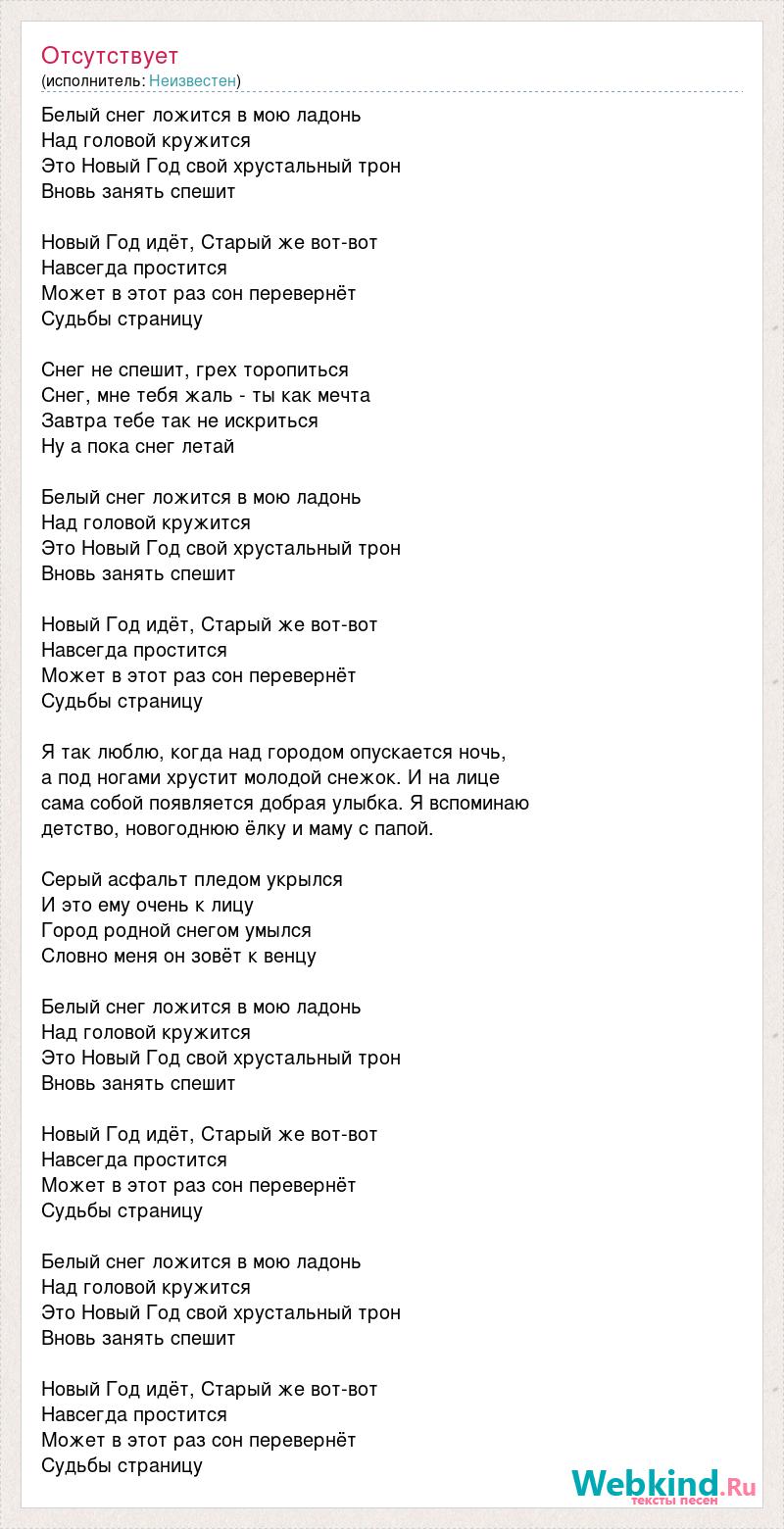 Отсутствует
(исполнитель: Неизвестен)

Белый снег ложится в мою ладонь
Над головой кружится
Это Новый Год свой хрустальный трон
Вновь занять спешит

Новый Год идёт, Старый же вот-вот
Навсегда простится
Может в этот раз сон перевернёт
Судьбы страницу

Снег не спешит, грех торопиться
Снег, мне тебя жаль - ты как мечта
Завтра тебе так не искриться
Ну а пока снег летай

Белый снег ложится в мою ладонь
Над головой кружится
Это Новый Год свой хрустальный трон
Вновь занять спешит

Новый Год идёт, Старый же вот-вот
Навсегда простится
Может в этот раз сон перевернёт
Судьбы страницу

Я так люблю, когда над городом опускается ночь, а под ногами хрустит молодой снежок. И на лице сама собой появляется добрая улыбка. Я вспоминаю детство, новогоднюю ёлку и маму с папой.

Серый асфальт пледом укрылся
И это ему очень к лицу
Город родной снегом умылся
Словно меня он зовёт к венцу

Белый снег ложится в мою ладонь
Над головой кружится
Это Новый Год свой хрустальный трон
Вновь занять спешит

Новый Год идёт, Старый же вот-вот
Навсегда простится
Может в этот раз сон перевернёт
Судьбы страницу

Белый снег ложится в мою ладонь
Над головой кружится
Это Новый Год свой хрустальный трон
Вновь занять спешит

Новый Год идёт, Старый же вот-вот
Навсегда простится
Может в этот раз сон перевернёт
Судьбы страницу

Webkind.Ru
тексты песен